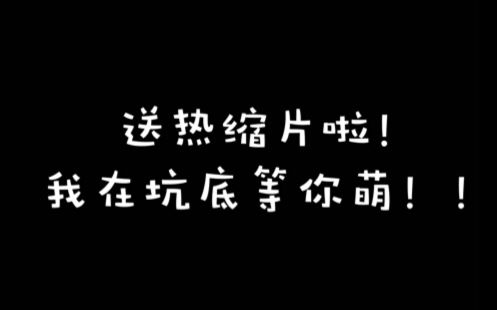 送热缩片啦！
我在坑底等你萌！！